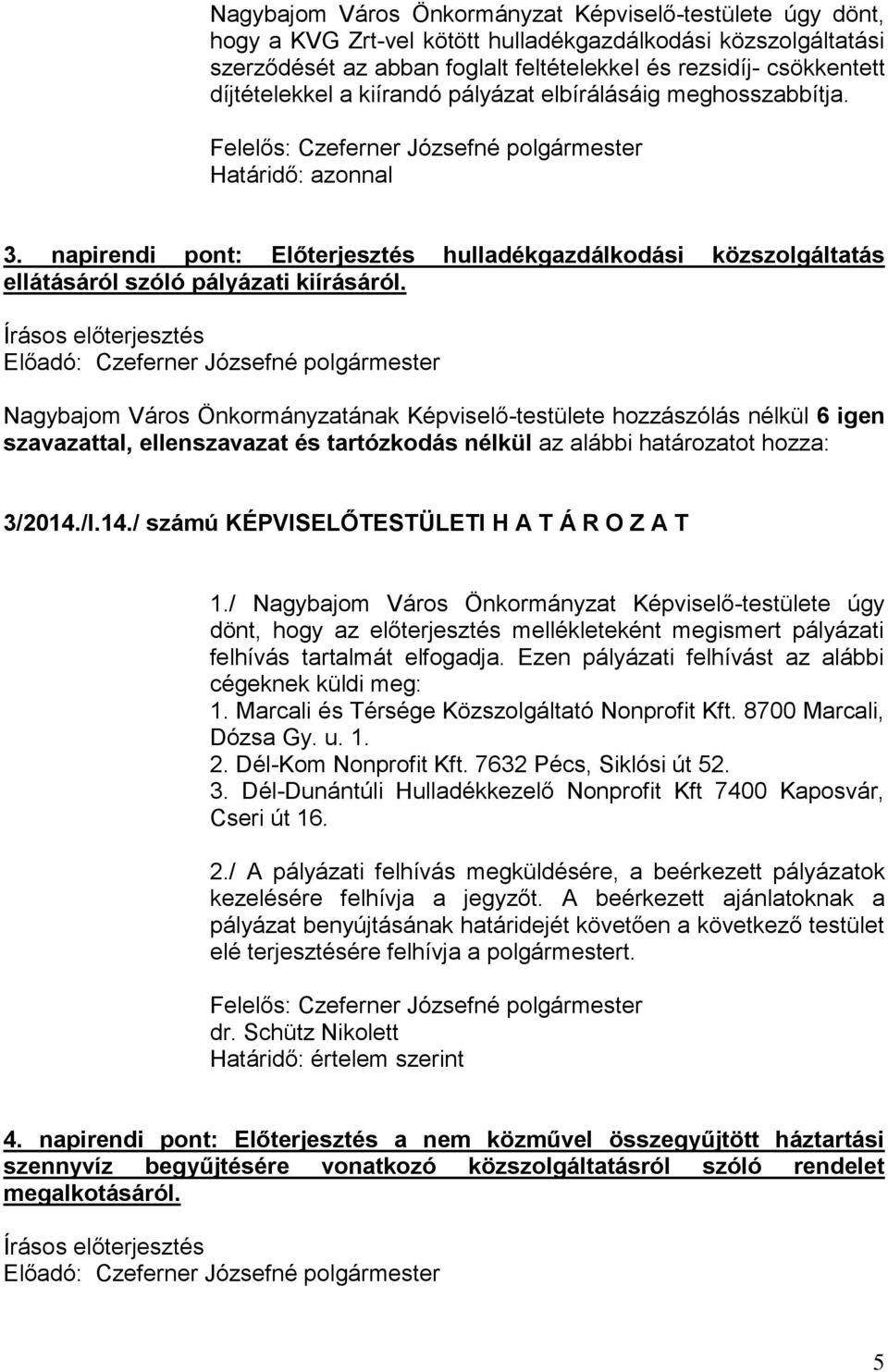 Nagybajom Város Önkormányzat Képviselő-testülete úgy dönt, hogy a KVG Zrt-vel kötött hulladékgazdálkodási közszolgáltatási szerződését az abban foglalt feltételekkel és rezsidíj- csökkentett díjtételekkel a kiírandó pályázat elbírálásáig meghosszabbítja.

Felelős: Czeferner Józsefné polgármester
Határidő: azonnal

3. napirendi pont: Előterjesztés hulladékgazdálkodási közszolgáltatás ellátásáról szóló pályázati kiírásáról.

Írásos előterjesztés
Előadó: Czeferner Józsefné polgármester

Nagybajom Város Önkormányzatának Képviselő-testülete hozzászólás nélkül 6 igen szavazattal, ellenszavazat és tartózkodás nélkül az alábbi határozatot hozza:

3/2014./I.14./ számú KÉPVISELŐTESTÜLETI H A T Á R O Z A T

1./ Nagybajom Város Önkormányzat Képviselő-testülete úgy dönt, hogy az előterjesztés mellékleteként megismert pályázati felhívás tartalmát elfogadja. Ezen pályázati felhívást az alábbi cégeknek küldi meg:
1. Marcali és Térsége Közszolgáltató Nonprofit Kft. 8700 Marcali, Dózsa Gy. u. 1.
2. Dél-Kom Nonprofit Kft. 7632 Pécs, Siklósi út 52.
3. Dél-Dunántúli Hulladékkezelő Nonprofit Kft 7400 Kaposvár, Cseri út 16.

2./ A pályázati felhívás megküldésére, a beérkezett pályázatok kezelésére felhívja a jegyzőt. A beérkezett ajánlatoknak a pályázat benyújtásának határidejét követően a következő testület elé terjesztésére felhívja a polgármestert.

Felelős: Czeferner Józsefné polgármester
dr. Schütz Nikolett
Határidő: értelem szerint

4. napirendi pont: Előterjesztés a nem közművel összegyűjtött háztartási szennyvíz begyűjtésére vonatkozó közszolgáltatásról szóló rendelet megalkotásáról.

Írásos előterjesztés
Előadó: Czeferner Józsefné polgármester

5